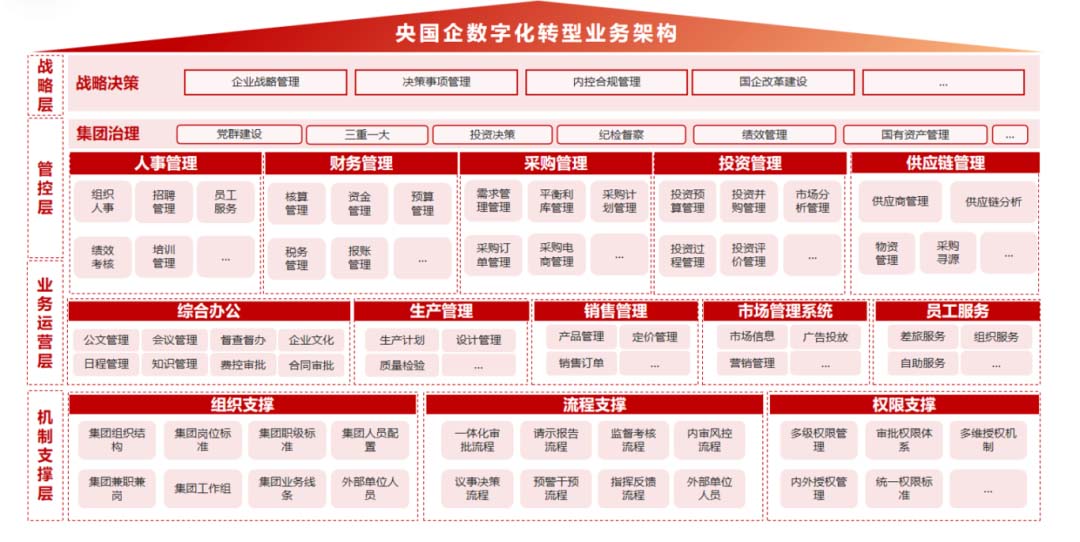 央国企数字化转型业务架构

战略层

战略决策
企业战略管理
决策事项管理
内控合规管理
国企改革建设
...

管控层

集团治理
党群建设
三重一大
投资决策
纪检督察
绩效管理
国有资产管理
...

人事管理
组织人事
招聘管理
员工服务
绩效考核
培训管理
...

财务管理
核算管理
资金管理
预算管理
税务管理
报账管理
...

采购管理
需求管理管理
平衡利库管理
采购计划管理
采购订单管理
采购电商管理
...

投资管理
投资预算管理
投资并购管理
市场分析管理
投资过程管理
投资评价管理
...

供应链管理
供应商管理
供应链分析
物资管理
采购寻源
...

业务运营层

综合办公
公文管理
会议管理
督查督办
企业文化
日程管理
知识管理
费控审批
合同审批

生产管理
生产计划
设计管理
质量检验
...

销售管理
产品管理
定价管理
销售订单
...

市场管理系统
市场信息
广告投放
营销管理
...

员工服务
差旅服务
组织服务
自助服务
...

机制支撑层

组织支撑
集团组织结构
集团岗位标准
集团职级标准
集团人员配置
集团兼职兼岗
集团工作组
集团业务线条
外部单位人员

流程支撑
一体化审批流程
请示报告流程
监督考核流程
内审风控流程
议事决策流程
预警干预流程
指挥反馈流程
外部单位人员

权限支撑
多级权限管理
审批权限体系
多维授权机制
内外授权管理
统一权限标准
...